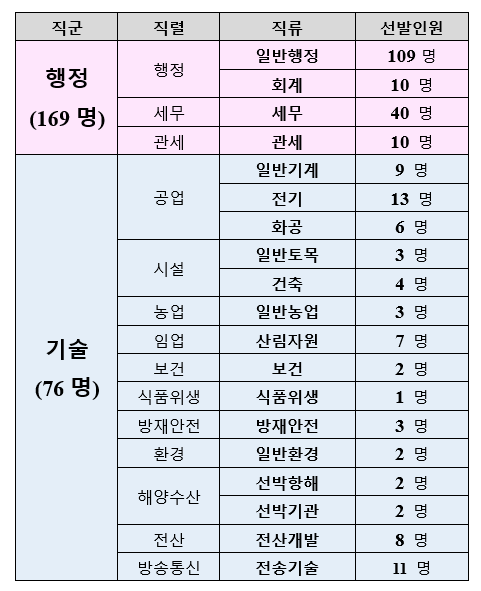 | 직군 | 직렬 | 직류 | 선발인원 |
|---|---|---|---|
| 행정 (169 명) | 행정 | 일반행정 | 109 명 |
| | | 회계 | 10 명 |
| | 세무 | 세무 | 40 명 |
| | 관세 | 관세 | 10 명 |
| 기술 (76 명) | 공업 | 일반기계 | 9 명 |
| | | 전기 | 13 명 |
| | | 화공 | 6 명 |
| | 시설 | 일반토목 | 3 명 |
| | | 건축 | 4 명 |
| | 농업 | 일반농업 | 3 명 |
| | 임업 | 산림자원 | 7 명 |
| | 보건 | 보건 | 2 명 |
| | 식품위생 | 식품위생 | 1 명 |
| | 방재안전 | 방재안전 | 3 명 |
| | 환경 | 일반환경 | 2 명 |
| | 해양수산 | 선박항해 | 2 명 |
| | | 선박기관 | 2 명 |
| | 전산 | 전산개발 | 8 명 |
| | 방송통신 | 전송기술 | 11 명 |